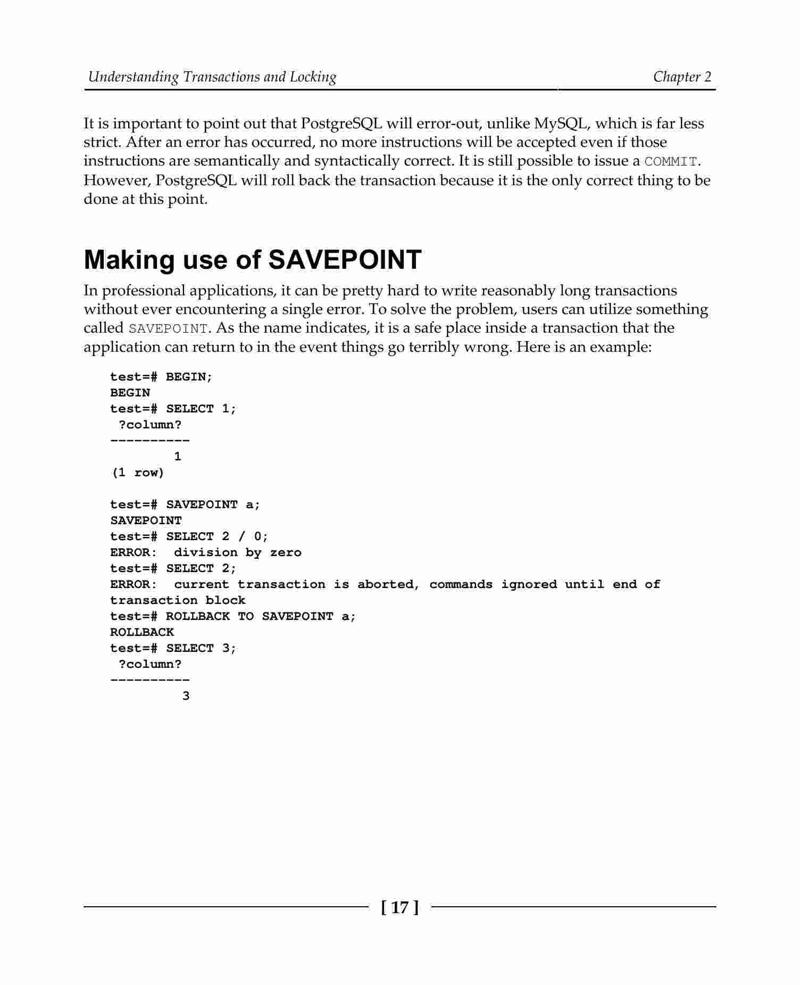 Understanding Transactions and Locking

Chapter 2

It is important to point out that PostgreSQL will error-out, unlike MySQL, which is far less strict. After an error has occurred, no more instructions will be accepted even if those instructions are semantically and syntactically correct. It is still possible to issue a COMMIT. However, PostgreSQL will roll back the transaction because it is the only correct thing to be done at this point.

Making use of SAVEPOINT

In professional applications, it can be pretty hard to write reasonably long transactions without ever encountering a single error. To solve the problem, users can utilize something called SAVEPOINT. As the name indicates, it is a safe place inside a transaction that the application can return to in the event things go terribly wrong. Here is an example:

test=# BEGIN;
BEGIN
test=# SELECT 1;
 ?column?
----------
        1
(1 row)

test=# SAVEPOINT a;
SAVEPOINT
test=# SELECT 2 / 0;
ERROR:  division by zero
test=# SELECT 2;
ERROR:  current transaction is aborted, commands ignored until end of transaction block
test=# ROLLBACK TO SAVEPOINT a;
ROLLBACK
test=# SELECT 3;
 ?column?
----------
        3

[ 17 ]